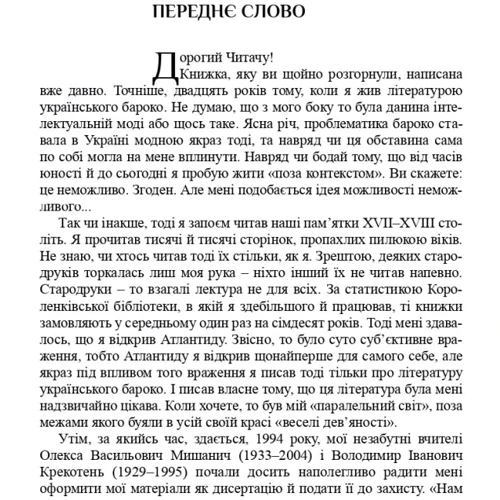 ПЕРЕДНЄ СЛОВО

Дорогий Читачу!

Книжка, яку ви щойно розгорнули, написана вже давно. Точніше, двадцять років тому, коли я жив літературою українського бароко. Не думаю, що з мого боку то була данина інтелектуальній моді або щось таке. Ясна річ, проблематика бароко ставала в Україні модною якраз тоді, та навряд чи ця обставина сама по собі могла на мене вплинути. Навряд чи бодай тому, що від часів юності й до сьогодні я пробую жити «поза контекстом». Ви скажете: це неможливо. Згоден. Але мені подобається ідея можливості неможливого...

Так чи інакше, тоді я запоєм читав наші пам'ятки XVII–XVIII століть. Я прочитав тисячі й тисячі сторінок, пропахлих пилюкою віків. Не знаю, чи хтось читав тоді їх стільки, як я. Зрештою, деяких стародруків торкалась лиш моя рука – ніхто інший їх не читав напевно. Стародруки – то взагалі лектура не для всіх. За статистикою Короленківської бібліотеки, в якій я здебільшого й працював, ті книжки замовляють у середньому один раз на сімдесят років. Тоді мені здавалось, що я відкрив Атлантиду. Звісно, то було суто суб'єктивне враження, тобто Атлантиду я відкрив щонайперше для самого себе, але якраз під впливом того враження я писав тоді тільки про літературу українського бароко. І писав власне тому, що ця література була мені надзвичайно цікава. Коли хочете, то був мій «паралельний світ», поза межами якого буяли в усій своїй красі «веселі дев'яності».

Утім, за якийсь час, здається, 1994 року, мої незабутні вчителі Олекса Васильович Мишанич (1933–2004) і Володимир Іванович Крекотень (1929–1995) почали досить наполегливо радити мені оформити мої матеріали як дисертацію й подати її до захисту. «Нам